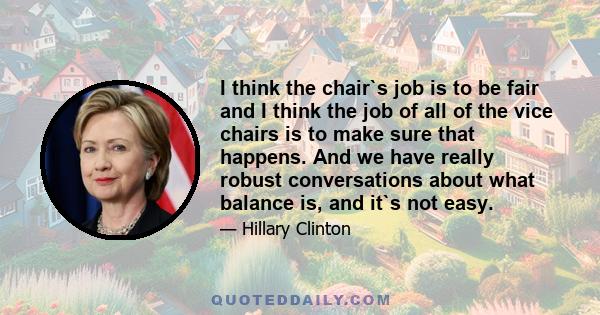 I think the chair`s job is to be fair and I think the job of all of the vice chairs is to make sure that happens. And we have really robust conversations about what balance is, and it`s not easy.

— Hillary Clinton

QUOTEDDAILY.COM